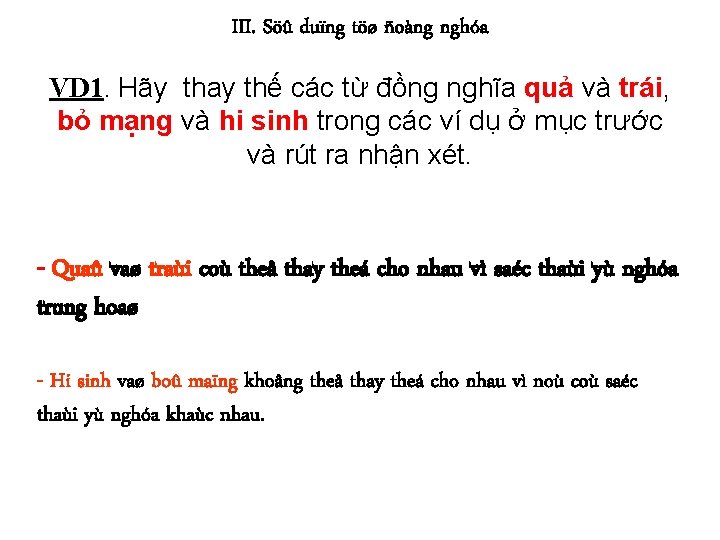 III. Söû duïng töø ñoàng nghóa

VD1. Hãy thay thế các từ đồng nghĩa quả và trái, bỏ mạng và hi sinh trong các ví dụ ở mục trước và rút ra nhận xét.

- Quaû vaø traùi coù theå thay theá cho nhau vì saéc thaùi yù nghóa trung hoaø

- Hi sinh vaø boû maïng khoâng theå thay theá cho nhau vì noù coù saéc thaùi yù nghóa khaùc nhau.